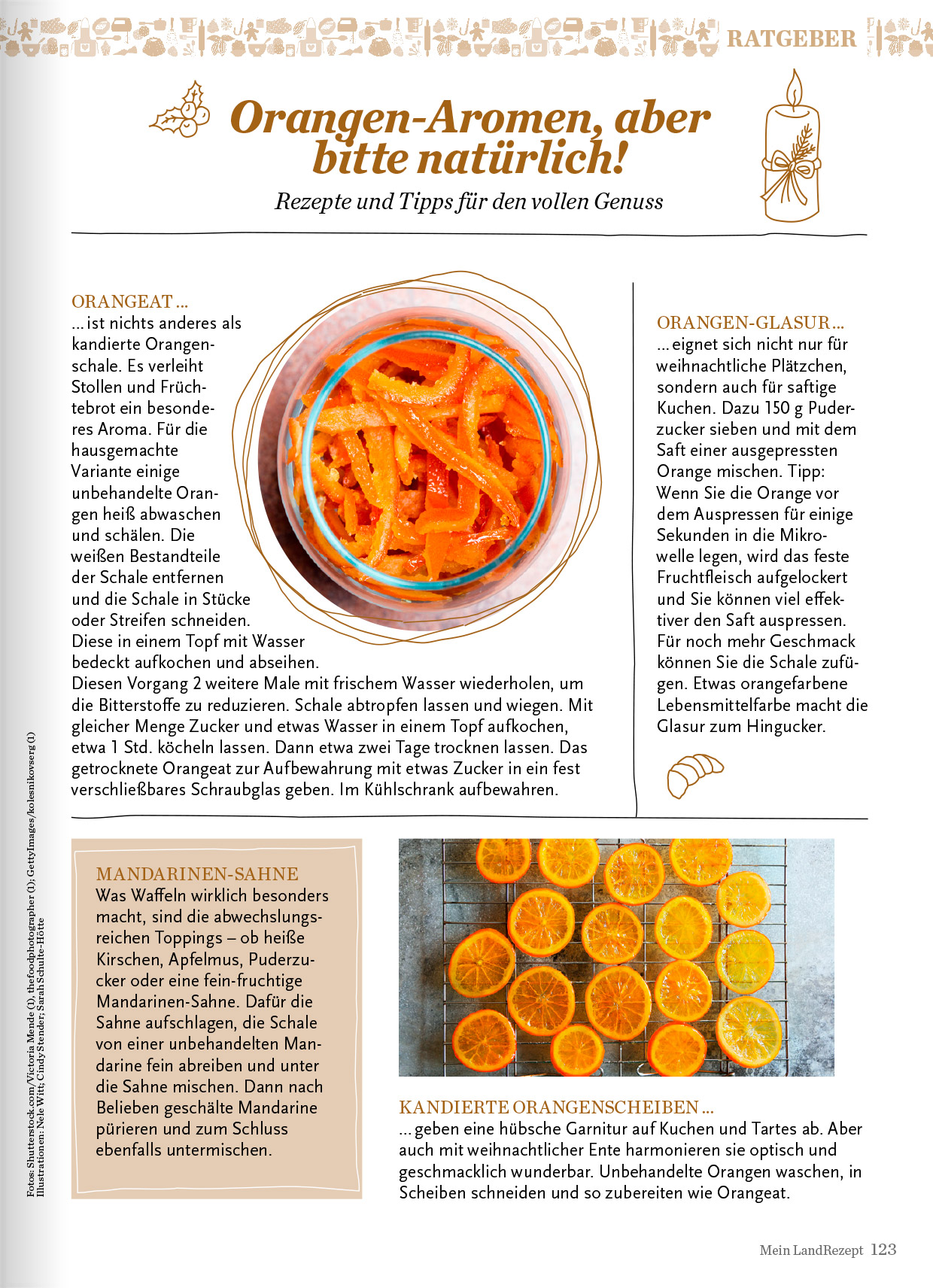 RATGEBER

Orangen-Aromen, aber bitte natürlich!

Rezepte und Tipps für den vollen Genuss

ORANGEAT ...
... ist nichts anderes als kandierte Orangenschale. Es verleiht Stollen und Früchtebrot ein besonderes Aroma. Für die hausgemachte Variante einige unbehandelte Orangen heiß abwaschen und schälen. Die weißen Bestandteile der Schale entfernen und die Schale in Stücke oder Streifen schneiden. Diese in einem Topf mit Wasser bedeckt aufkochen und abseihen. Diesen Vorgang 2 weitere Male mit frischem Wasser wiederholen, um die Bitterstoffe zu reduzieren. Schale abtropfen lassen und wiegen. Mit gleicher Menge Zucker und etwas Wasser in einem Topf aufkochen, etwa 1 Std. köcheln lassen. Dann etwa zwei Tage trocknen lassen. Das getrocknete Orangeat zur Aufbewahrung mit etwas Zucker in ein fest verschließbares Schraubglas geben. Im Kühlschrank aufbewahren.

ORANGEN-GLASUR ...
... eignet sich nicht nur für weihnachtliche Plätzchen, sondern auch für saftige Kuchen. Dazu 150 g Puderzucker sieben und mit dem Saft einer ausgepressten Orange mischen. Tipp: Wenn Sie die Orange vor dem Auspressen für einige Sekunden in die Mikrowelle legen, wird das feste Fruchtfleisch aufgelockert und Sie können viel effektiver den Saft auspressen. Für noch mehr Geschmack können Sie die Schale zufügen. Etwas orangefarbene Lebensmittelfarbe macht die Glasur zum Hingucker.

MANDARINEN-SAHNE
Was Waffeln wirklich besonders macht, sind die abwechslungsreichen Toppings – ob heiße Kirschen, Apfelmus, Puderzucker oder eine fein-fruchtige Mandarinen-Sahne. Dafür die Sahne aufschlagen, die Schale von einer unbehandelten Mandarine fein abreiben und unter die Sahne mischen. Dann nach Belieben geschälte Mandarine pürieren und zum Schluss ebenfalls untermischen.

KANDIERTE ORANGENSCHEIBEN ...
... geben eine hübsche Garnitur auf Kuchen und Tartes ab. Aber auch mit weihnachtlicher Ente harmonieren sie optisch und geschmacklich wunderbar. Unbehandelte Orangen waschen, in Scheiben schneiden und so zubereiten wie Orangeat.

Fotos: Shutterstock.com/Victoria Mende (1), thefoodphotographer (1); GettyImages/kolesnikovserg (1)
Illustrationen: Nele Witt; Cindy Stender; Sarah Schulte-Hötte

Mein LandRezept 123